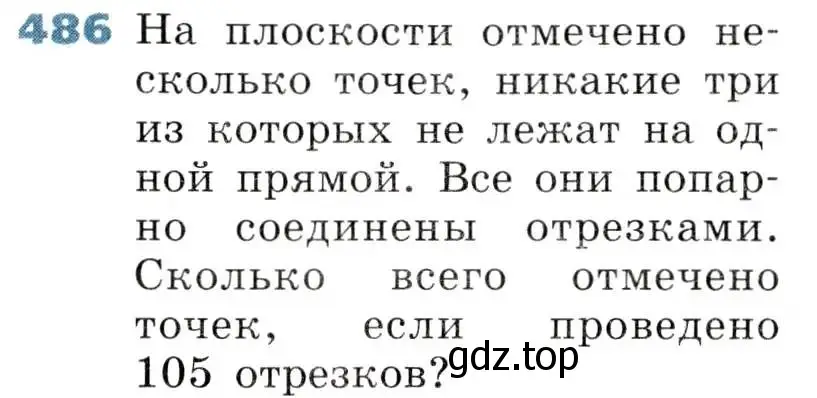 486 На плоскости отмечено несколько точек, никакие три из которых не лежат на одной прямой. Все они попарно соединены отрезками. Сколько всего отмечено точек, если проведено 105 отрезков?

gdz.top